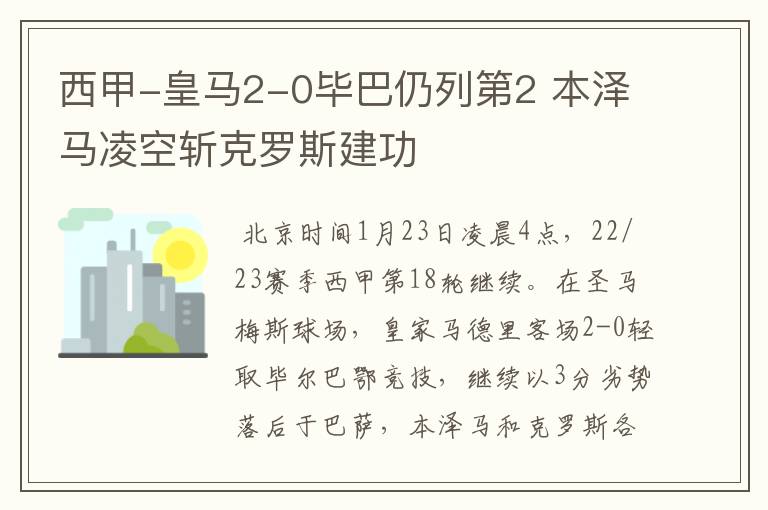 西甲-皇马2-0毕巴仍列第2 本泽马凌空斩克罗斯建功

北京时间1月23日凌晨4点，22/23赛季西甲第18轮继续。在圣马梅斯球场，皇家马德里客场2-0轻取毕尔巴鄂竞技，继续以3分劣势落后于巴萨，本泽马和克罗斯各